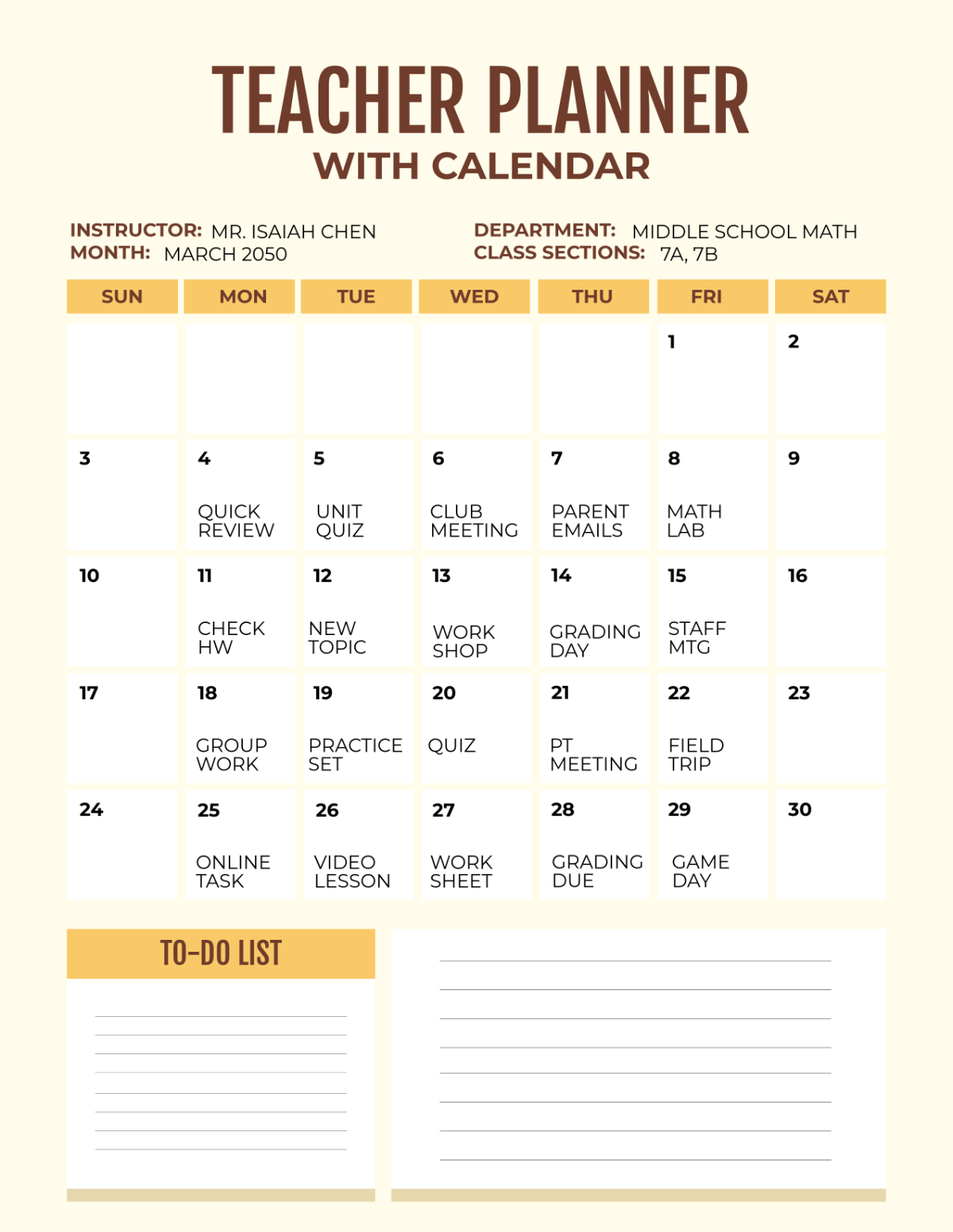 TEACHER PLANNER
WITH CALENDAR

INSTRUCTOR: MR. ISAIAH CHEN
MONTH: MARCH 2050

DEPARTMENT: MIDDLE SCHOOL MATH
CLASS SECTIONS: 7A, 7B

| SUN | MON | TUE | WED | THU | FRI | SAT |
|---|---|---|---|---|---|---|
| | | | | | 1 | 2 |
| 3 | 4 QUICK REVIEW | 5 UNIT QUIZ | 6 CLUB MEETING | 7 PARENT EMAILS | 8 MATH LAB | 9 |
| 10 | 11 CHECK HW | 12 NEW TOPIC | 13 WORK SHOP | 14 GRADING DAY | 15 STAFF MTG | 16 |
| 17 | 18 GROUP WORK | 19 PRACTICE SET | 20 QUIZ | 21 PT MEETING | 22 FIELD TRIP | 23 |
| 24 | 25 ONLINE TASK | 26 VIDEO LESSON | 27 WORK SHEET | 28 GRADING DUE | 29 GAME DAY | 30 |

TO-DO LIST